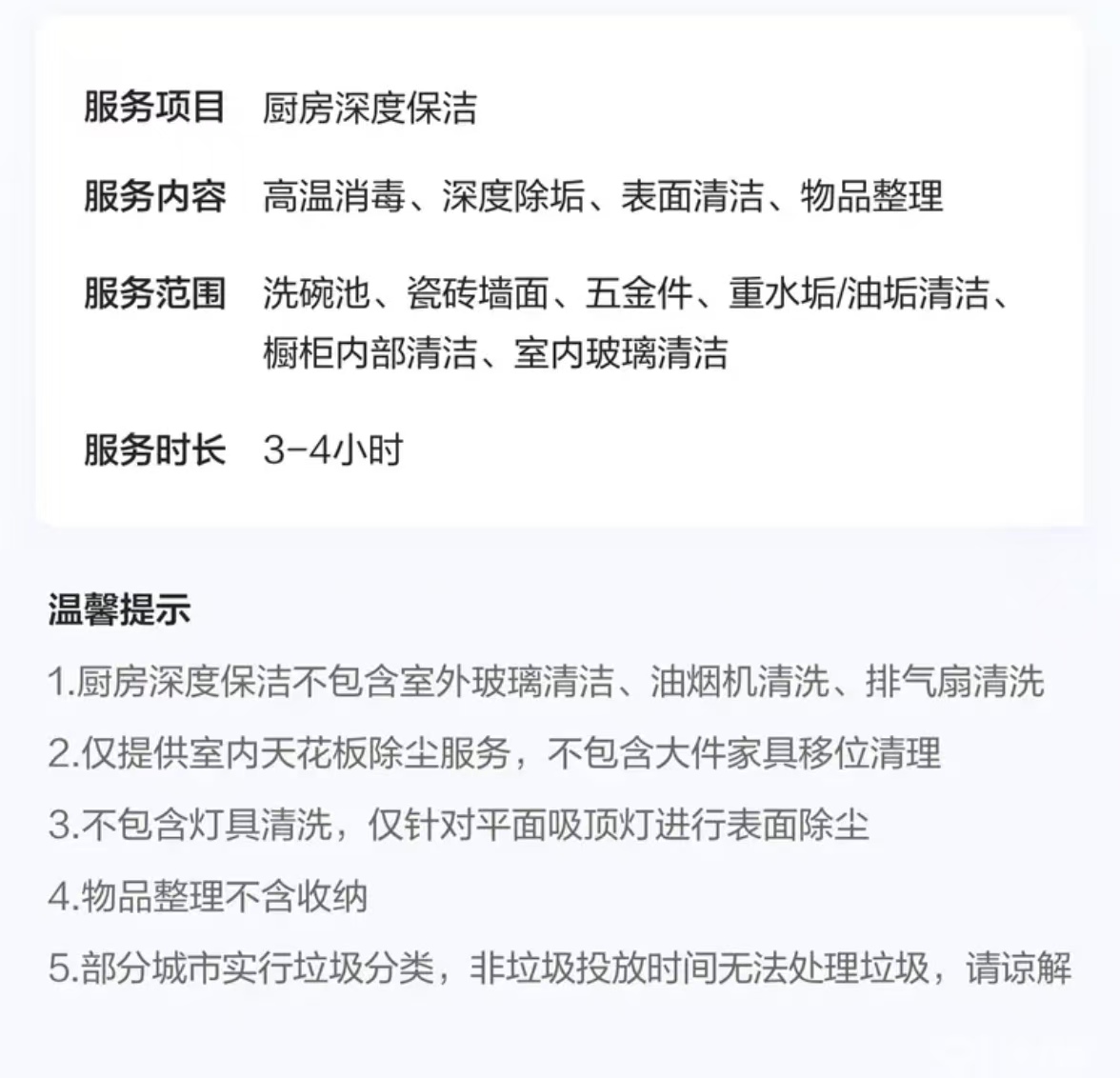 服务项目 厨房深度保洁

服务内容 高温消毒、深度除垢、表面清洁、物品整理

服务范围 洗碗池、瓷砖墙面、五金件、重水垢/油垢清洁、橱柜内部清洁、室内玻璃清洁

服务时长 3-4小时

温馨提示

1.厨房深度保洁不包含室外玻璃清洁、油烟机清洗、排气扇清洗

2.仅提供室内天花板除尘服务，不包含大件家具移位清理

3.不包含灯具清洗，仅针对平面吸顶灯进行表面除尘

4.物品整理不含收纳

5.部分城市实行垃圾分类，非垃圾投放时间无法处理垃圾，请谅解